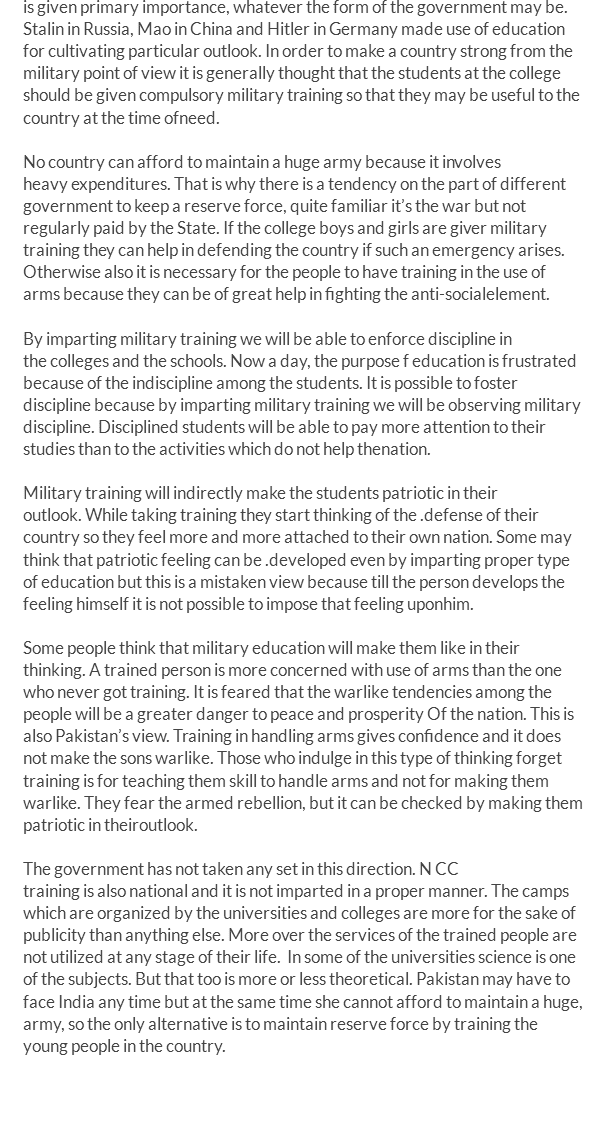 is given primary importance, whatever the form of the government may be. Stalin in Russia, Mao in China and Hitler in Germany made use of education for cultivating particular outlook. In order to make a country strong from the military point of view it is generally thought that the students at the college should be given compulsory military training so that they may be useful to the country at the time ofneed.

No country can afford to maintain a huge army because it involves heavy expenditures. That is why there is a tendency on the part of different government to keep a reserve force, quite familiar it's the war but not regularly paid by the State. If the college boys and girls are giver military training they can help in defending the country if such an emergency arises. Otherwise also it is necessary for the people to have training in the use of arms because they can be of great help in fighting the anti-socialelement.

By imparting military training we will be able to enforce discipline in the colleges and the schools. Now a day, the purpose f education is frustrated because of the indiscipline among the students. It is possible to foster discipline because by imparting military training we will be observing military discipline. Disciplined students will be able to pay more attention to their studies than to the activities which do not help thenation.

Military training will indirectly make the students patriotic in their outlook. While taking training they start thinking of the .defense of their country so they feel more and more attached to their own nation. Some may think that patriotic feeling can be .developed even by imparting proper type of education but this is a mistaken view because till the person develops the feeling himself it is not possible to impose that feeling uponhim.

Some people think that military education will make them like in their thinking. A trained person is more concerned with use of arms than the one who never got training. It is feared that the warlike tendencies among the people will be a greater danger to peace and prosperity Of the nation. This is also Pakistan's view. Training in handling arms gives confidence and it does not make the sons warlike. Those who indulge in this type of thinking forget training is for teaching them skill to handle arms and not for making them warlike. They fear the armed rebellion, but it can be checked by making them patriotic in theiroutlook.

The government has not taken any set in this direction. N CC training is also national and it is not imparted in a proper manner. The camps which are organized by the universities and colleges are more for the sake of publicity than anything else. More over the services of the trained people are not utilized at any stage of their life. In some of the universities science is one of the subjects. But that too is more or less theoretical. Pakistan may have to face India any time but at the same time she cannot afford to maintain a huge, army, so the only alternative is to maintain reserve force by training the young people in the country.